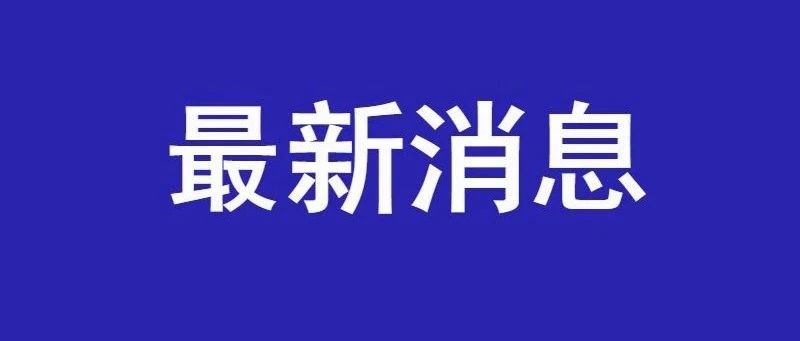 最新消息